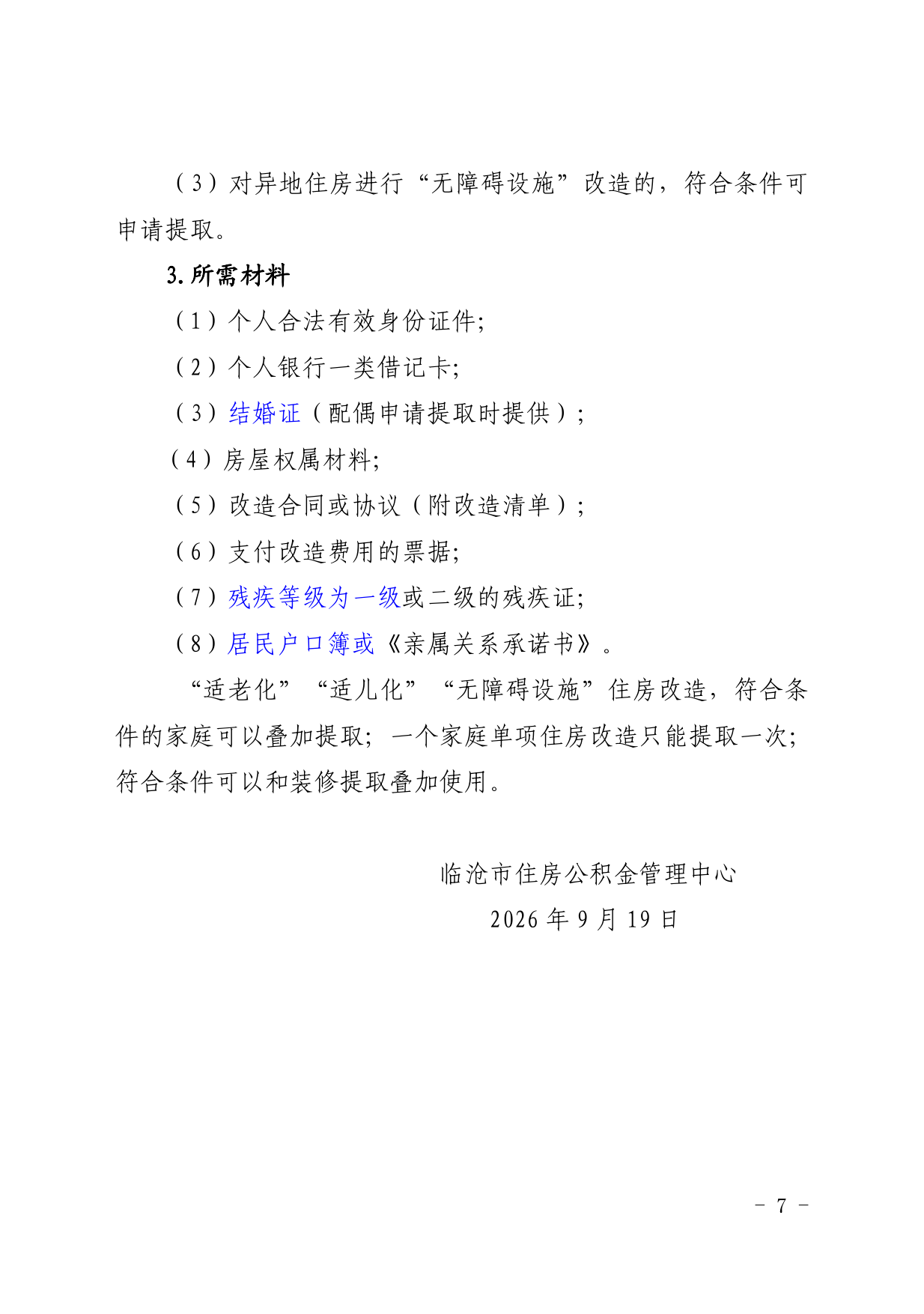 （3）对异地住房进行“无障碍设施”改造的，符合条件可申请提取。

3.所需材料

（1）个人合法有效身份证件;

（2）个人银行一类借记卡;

（3）结婚证（配偶申请提取时提供）;

（4）房屋权属材料;

（5）改造合同或协议（附改造清单）;

（6）支付改造费用的票据;

（7）残疾等级为一级或二级的残疾证;

（8）居民户口簿或《亲属关系承诺书》。

“适老化”“适儿化”“无障碍设施”住房改造，符合条件的家庭可以叠加提取；一个家庭单项住房改造只能提取一次；符合条件可以和装修提取叠加使用。

临沧市住房公积金管理中心
2026年9月19日

- 7 -